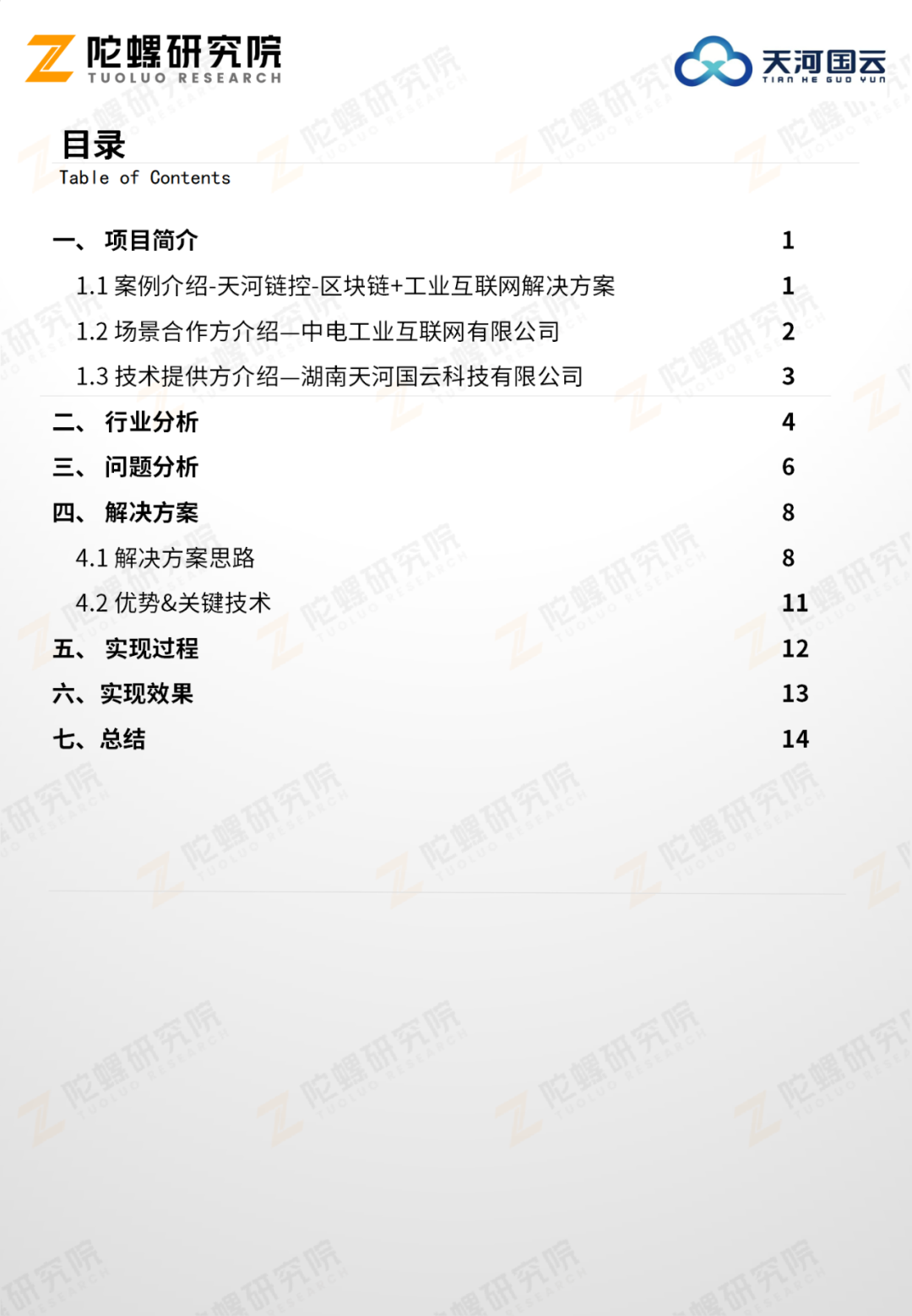 陀螺研究院
TUOLUO RESEARCH

天河国云
TIAN HE GUO YUN

目录
Table of Contents

一、 项目简介 1
1.1 案例介绍-天河链控-区块链+工业互联网解决方案 1
1.2 场景合作方介绍—中电工业互联网有限公司 2
1.3 技术提供方介绍—湖南天河国云科技有限公司 3
二、 行业分析 4
三、 问题分析 6
四、 解决方案 8
4.1 解决方案思路 8
4.2 优势&关键技术 11
五、 实现过程 12
六、实现效果 13
七、总结 14